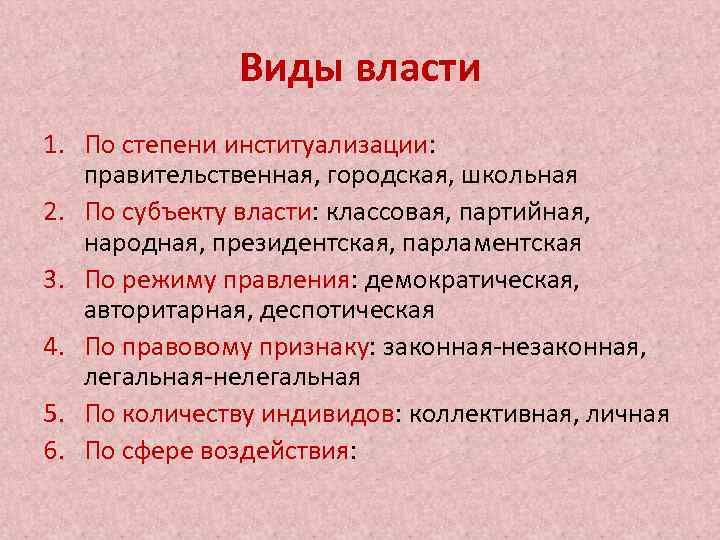 Виды власти

1. По степени институализации: правительственная, городская, школьная
2. По субъекту власти: классовая, партийная, народная, президентская, парламентская
3. По режиму правления: демократическая, авторитарная, деспотическая
4. По правовому признаку: законная-незаконная, легальная-нелегальная
5. По количеству индивидов: коллективная, личная
6. По сфере воздействия: